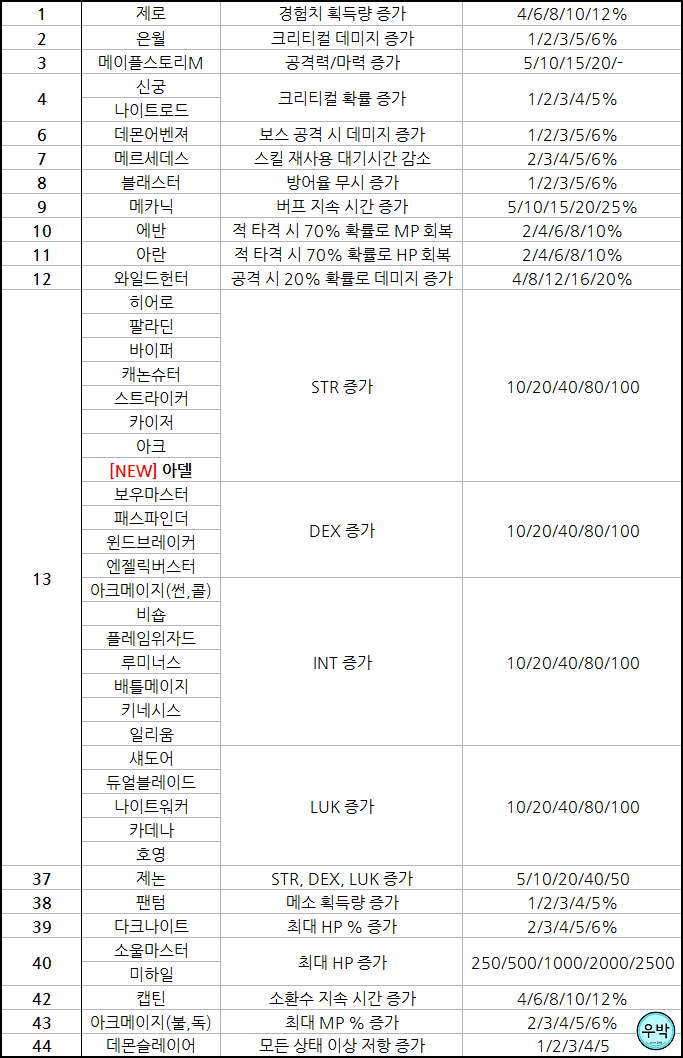 | 1 | 제로 | 경험치 획득량 증가 | 4/6/8/10/12% |
|---|---|---|---|
| 2 | 은월 | 크리티컬 데미지 증가 | 1/2/3/5/6% |
| 3 | 메이플스토리M | 공격력/마력 증가 | 5/10/15/20/- |
| 4 | 신궁 | 크리티컬 확률 증가 | 1/2/3/4/5% |
|  | 나이트로드 |  |  |
| 6 | 데몬어벤져 | 보스 공격 시 데미지 증가 | 1/2/3/5/6% |
| 7 | 메르세데스 | 스킬 재사용 대기시간 감소 | 2/3/4/5/6% |
| 8 | 블래스터 | 방어율 무시 증가 | 1/2/3/5/6% |
| 9 | 메카닉 | 버프 지속 시간 증가 | 5/10/15/20/25% |
| 10 | 에반 | 적 타격 시 70% 확률로 MP 회복 | 2/4/6/8/10% |
| 11 | 아란 | 적 타격 시 70% 확률로 HP 회복 | 2/4/6/8/10% |
| 12 | 와일드헌터 | 공격 시 20% 확률로 데미지 증가 | 4/8/12/16/20% |
| 13 | 히어로 | STR 증가 | 10/20/40/80/100 |
|  | 팔라딘 |  |  |
|  | 바이퍼 |  |  |
|  | 캐논슈터 |  |  |
|  | 스트라이커 |  |  |
|  | 카이저 |  |  |
|  | 아크 |  |  |
|  | [NEW] 아델 |  |  |
|  | 보우마스터 | DEX 증가 | 10/20/40/80/100 |
|  | 패스파인더 |  |  |
|  | 윈드브레이커 |  |  |
|  | 엔젤릭버스터 |  |  |
|  | 아크메이지(썬,콜) | INT 증가 | 10/20/40/80/100 |
|  | 비숍 |  |  |
|  | 플레임위자드 |  |  |
|  | 루미너스 |  |  |
|  | 배틀메이지 |  |  |
|  | 키네시스 |  |  |
|  | 일리움 |  |  |
|  | 섀도어 | LUK 증가 | 10/20/40/80/100 |
|  | 듀얼블레이드 |  |  |
|  | 나이트워커 |  |  |
|  | 카데나 |  |  |
|  | 호영 |  |  |
| 37 | 제논 | STR, DEX, LUK 증가 | 5/10/20/40/50 |
| 38 | 팬텀 | 메소 획득량 증가 | 1/2/3/4/5% |
| 39 | 다크나이트 | 최대 HP % 증가 | 2/3/4/5/6% |
| 40 | 소울마스터 | 최대 HP 증가 | 250/500/1000/2000/2500 |
|  | 미하일 |  |  |
| 42 | 캡틴 | 소환수 지속 시간 증가 | 4/6/8/10/12% |
| 43 | 아크메이지(불,독) | 최대 MP % 증가 | 2/3/4/5/6% |
| 44 | 데몬슬레이어 | 모든 상태 이상 저항 증가 | 1/2/3/4/5 |

우박